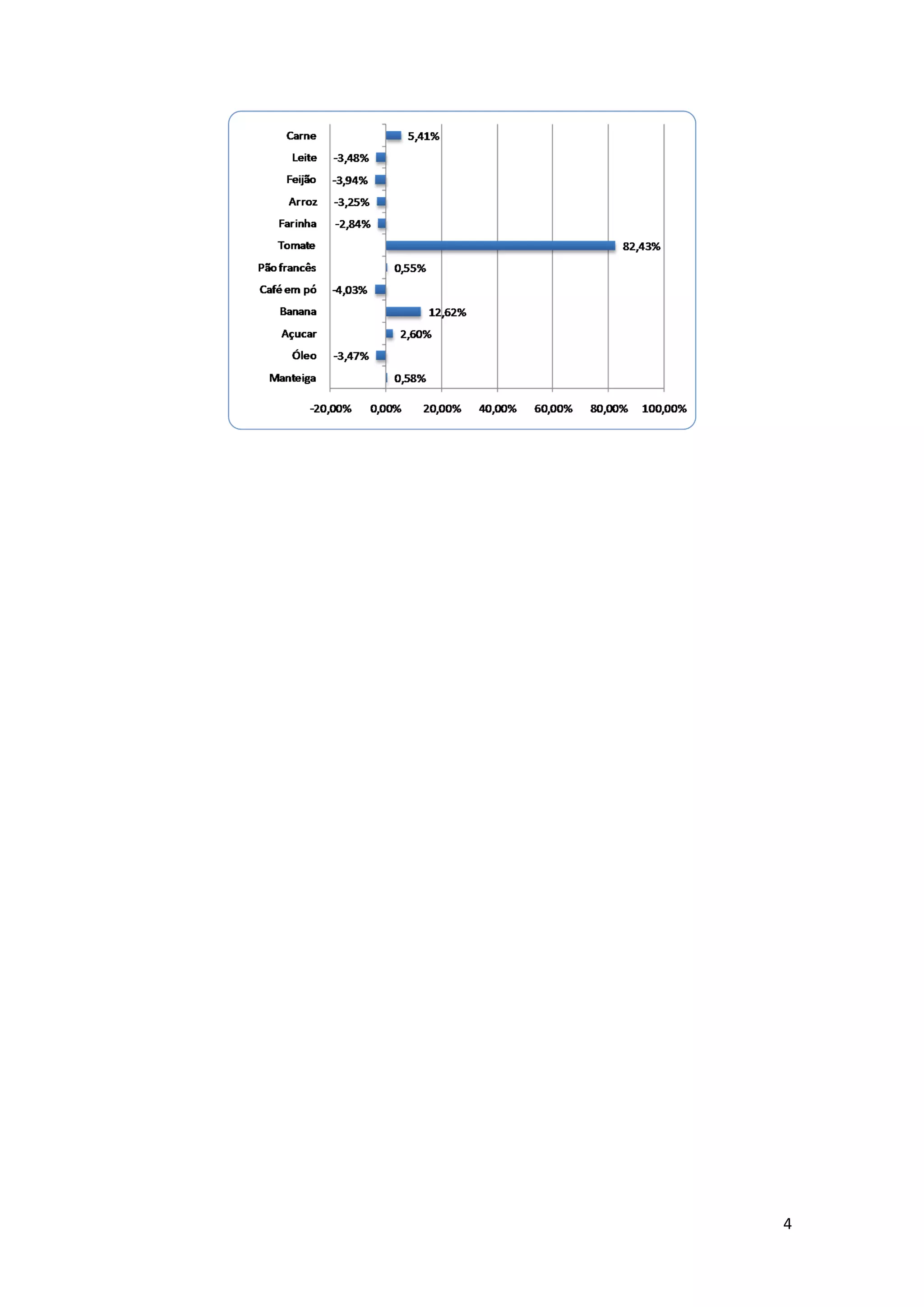 Carne 5,41%
Leite -3,48%
Feijão -3,94%
Arroz -3,25%
Farinha -2,84%
Tomate 82,43%
Pão francês 0,55%
Café em pó -4,03%
Banana 12,62%
Açucar 2,60%
Óleo -3,47%
Manteiga 0,58%

-20,00% 0,00% 20,00% 40,00% 60,00% 80,00% 100,00%

4